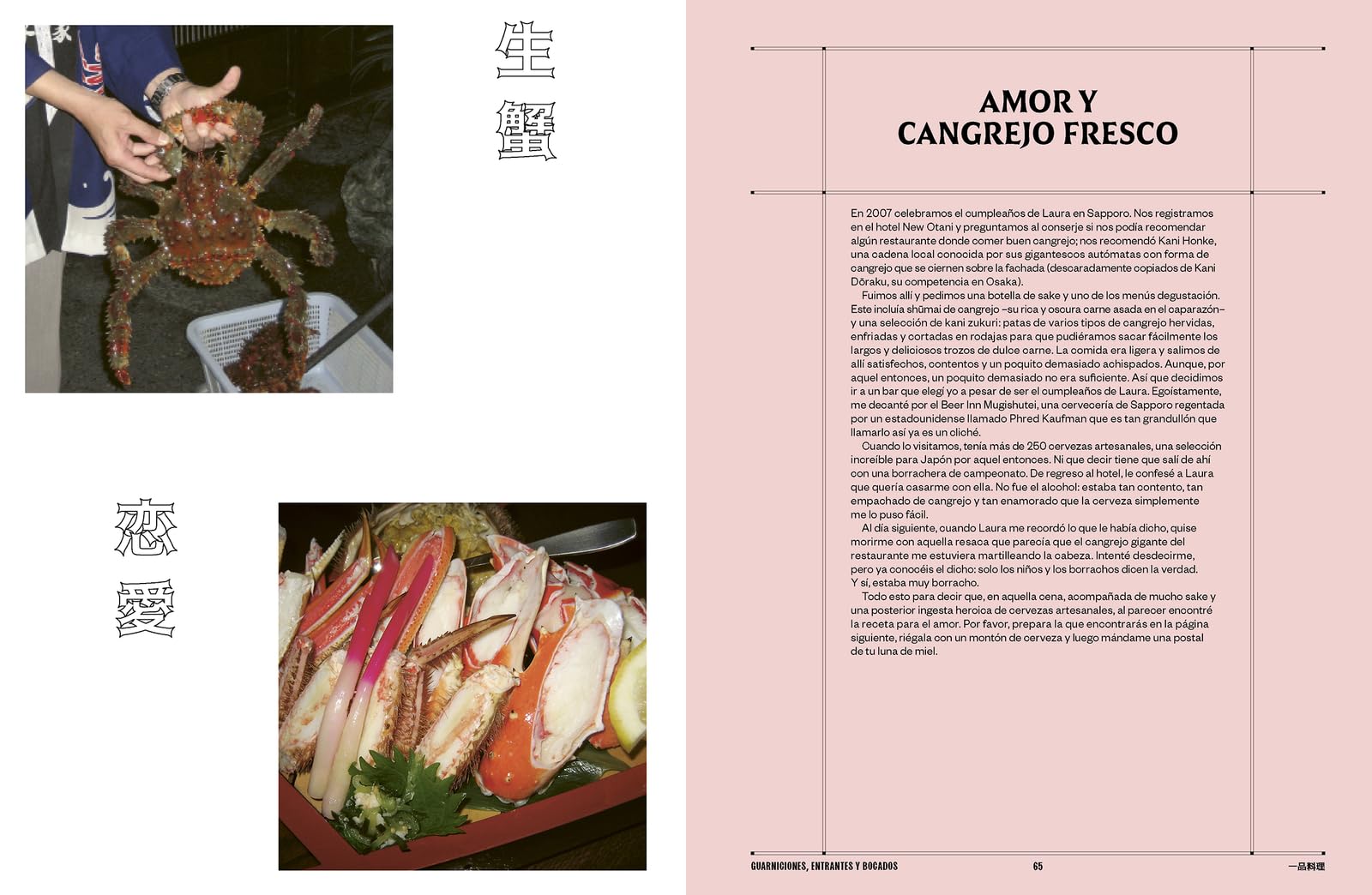 生蟹

恋愛

AMOR Y CANGREJO FRESCO

En 2007 celebramos el cumpleaños de Laura en Sapporo. Nos registramos en el hotel New Otani y preguntamos al conserje si nos podía recomendar algún restaurante donde comer buen cangrejo; nos recomendó Kani Honke, una cadena local conocida por sus gigantescos autómatas con forma de cangrejo que se ciernen sobre la fachada (descaradamente copiados de Kani Dōraku, su competencia en Osaka).

Fuimos allí y pedimos una botella de sake y uno de los menús degustación. Este incluía shūmai de cangrejo –su rica y oscura carne asada en el caparazón– y una selección de kani zukuri: patas de varios tipos de cangrejo hervidas, enfriadas y cortadas en rodajas para que pudiéramos sacar fácilmente los largos y deliciosos trozos de dulce carne. La comida era ligera y salimos de allí satisfechos, contentos y un poquito demasiado achispados. Aunque, por aquel entonces, un poquito demasiado no era suficiente. Así que decidimos ir a un bar que elegí yo a pesar de ser el cumpleaños de Laura. Egoístamente, me decanté por el Beer Inn Mugishutei, una cervecería de Sapporo regentada por un estadounidense llamado Phred Kaufman que es tan grandullón que llamarlo así ya es un cliché.

Cuando lo visitamos, tenía más de 250 cervezas artesanales, una selección increíble para Japón por aquel entonces. Ni que decir tiene que salí de ahí con una borrachera de campeonato. De regreso al hotel, le confesé a Laura que quería casarme con ella. No fue el alcohol: estaba tan contento, tan empachado de cangrejo y tan enamorado que la cerveza simplemente me lo puso fácil.

Al día siguiente, cuando Laura me recordó lo que le había dicho, quise morirme con aquella resaca que parecía que el cangrejo gigante del restaurante me estuviera martilleando la cabeza. Intenté desdecirme, pero ya conocéis el dicho: solo los niños y los borrachos dicen la verdad. Y sí, estaba muy borracho.

Todo esto para decir que, en aquella cena, acompañada de mucho sake y una posterior ingesta heroica de cervezas artesanales, al parecer encontré la receta para el amor. Por favor, prepara la que encontrarás en la página siguiente, riégala con un montón de cerveza y luego mándame una postal de tu luna de miel.

GUARNICIONES, ENTRANTES Y BOCADOS 65 一品料理